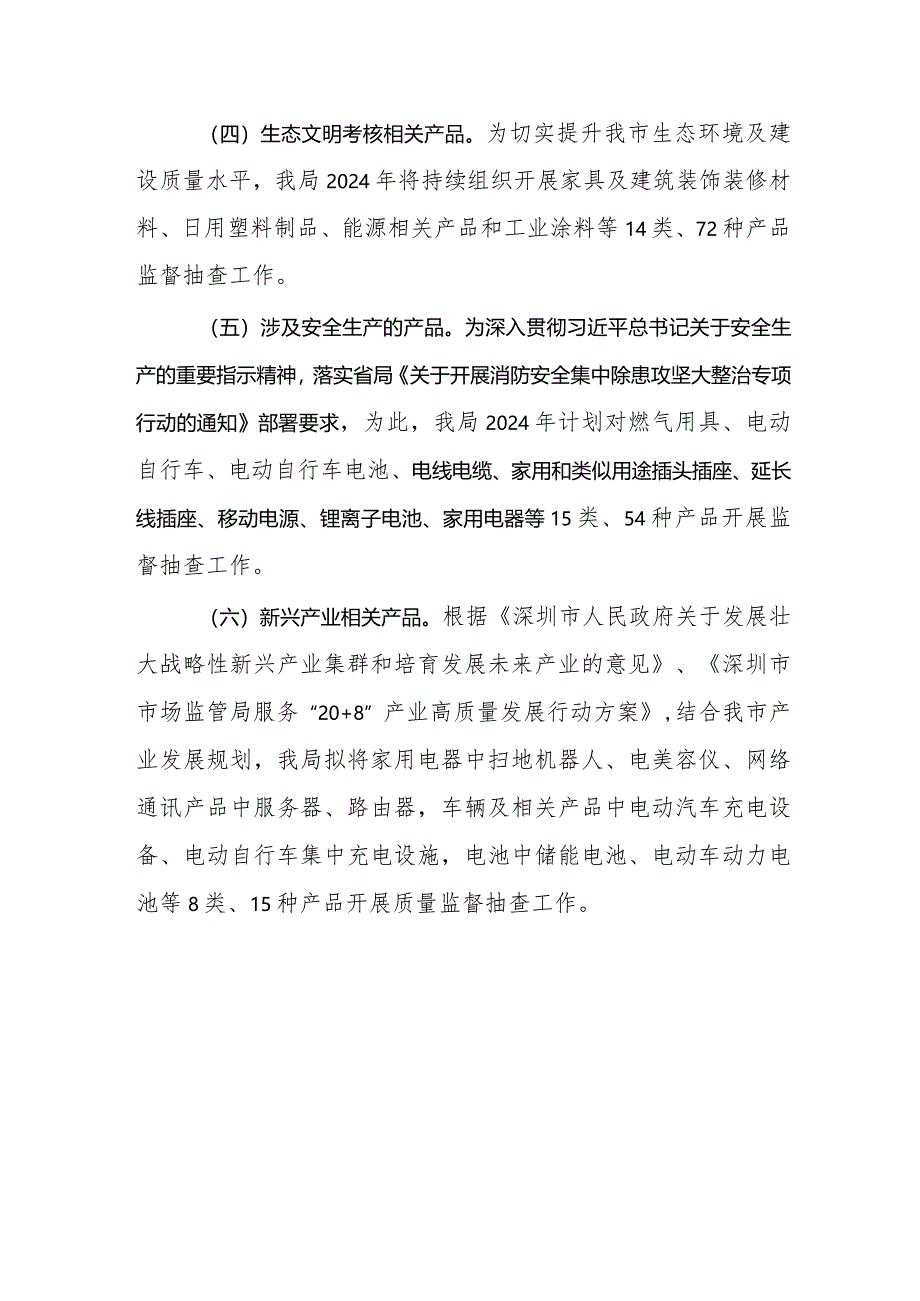 （四）生态文明考核相关产品。为切实提升我市生态环境及建设质量水平，我局 2024 年将持续组织开展家具及建筑装饰装修材料、日用塑料制品、能源相关产品和工业涂料等 14 类、72 种产品监督抽查工作。

（五）涉及安全生产的产品。为深入贯彻习近平总书记关于安全生产的重要指示精神，落实省局《关于开展消防安全集中除患攻坚大整治专项行动的通知》部署要求，为此，我局 2024 年计划对燃气用具、电动自行车、电动自行车电池、电线电缆、家用和类似用途插头插座、延长线插座、移动电源、锂离子电池、家用电器等 15 类、54 种产品开展监督抽查工作。

（六）新兴产业相关产品。根据《深圳市人民政府关于发展壮大战略性新兴产业集群和培育发展未来产业的意见》、《深圳市市场监管局服务“20+8”产业高质量发展行动方案》，结合我市产业发展规划，我局拟将家用电器中扫地机器人、电美容仪、网络通讯产品中服务器、路由器，车辆及相关产品中电动汽车充电设备、电动自行车集中充电设施，电池中储能电池、电动车动力电池等 8 类、15 种产品开展质量监督抽查工作。